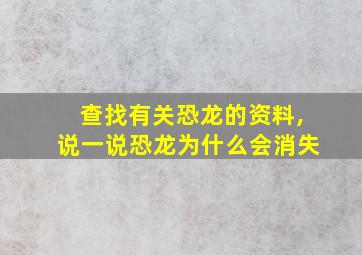 查找有关恐龙的资料，
说一说恐龙为什么会消失